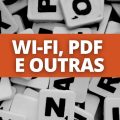 WI-FI, PDF
E OUTRAS